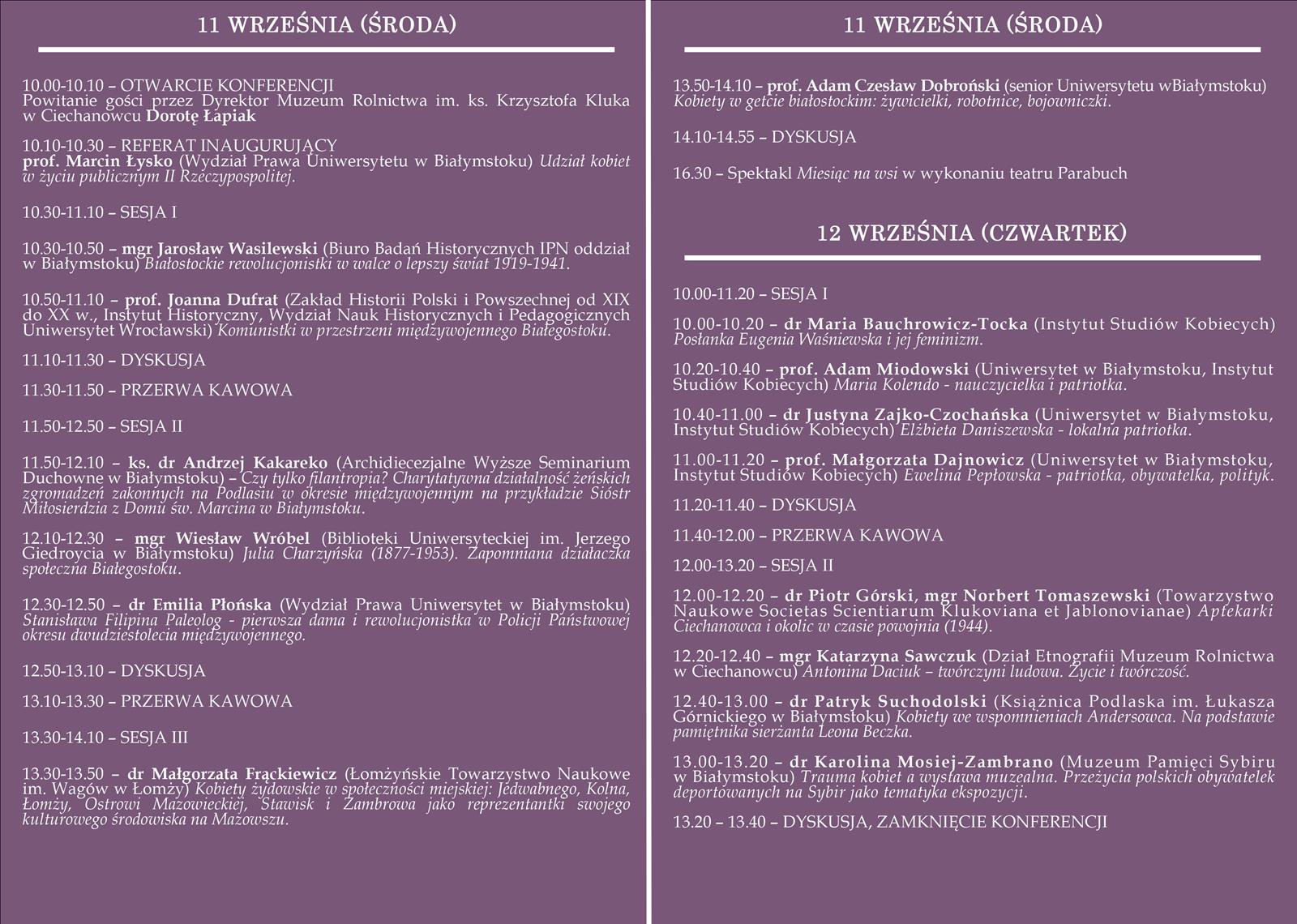 11 WRZEŚNIA (ŚRODA)

10.00-10.10 – OTWARCIE KONFERENCJI
Powitanie gości przez Dyrektor Muzeum Rolnictwa im. ks. Krzysztofa Kluka w Ciechanowcu Dorotę Łapiak

10.10-10.30 – REFERAT INAUGURUJĄCY
prof. Marcin Łysko (Wydział Prawa Uniwersytetu w Białymstoku) Udział kobiet w życiu publicznym II Rzeczypospolitej.

10.30-11.10 – SESJA I

10.30-10.50 – mgr Jarosław Wasilewski (Biuro Badań Historycznych IPN oddział w Białymstoku) Białostockie rewolucjonistki w walce o lepszy świat 1919-1941.

10.50-11.10 – prof. Joanna Dufrat (Zakład Historii Polski i Powszechnej od XIX do XX w., Instytut Historyczny, Wydział Nauk Historycznych i Pedagogicznych Uniwersytet Wrocławski) Komunistki w przestrzeni międzywojennego Białegostoku.

11.10-11.30 – DYSKUSJA

11.30-11.50 – PRZERWA KAWOWA

11.50-12.50 – SESJA II

11.50-12.10 – ks. dr Andrzej Kakareko (Archidiecezjalne Wyższe Seminarium Duchowne w Białymstoku) – Czy tylko filantropia? Charytatywna działalność żeńskich zgromadzeń zakonnych na Podlasiu w okresie międzywojennym na przykładzie Sióstr Miłosierdzia z Domu św. Marcina w Białymstoku.

12.10-12.30 – mgr Wiesław Wróbel (Biblioteki Uniwersyteckiej im. Jerzego Giedroycia w Białymstoku) Julia Charzyńska (1877-1953). Zapomniana działaczka społeczna Białegostoku.

12.30-12.50 – dr Emilia Płońska (Wydział Prawa Uniwersytet w Białymstoku) Stanisława Filipina Paleolog - pierwsza dama i rewolucjonistka w Policji Państwowej okresu dwudziestolecia międzywojennego.

12.50-13.10 – DYSKUSJA

13.10-13.30 – PRZERWA KAWOWA

13.30-14.10 – SESJA III

13.30-13.50 – dr Małgorzata Frąckiewicz (Łomżyńskie Towarzystwo Naukowe im. Wagów w Łomży) Kobiety żydowskie w społeczności miejskiej: Jedwabnego, Kolna, Łomży, Ostrowi Mazowieckiej, Stawisk i Zambrowa jako reprezentantki swojego kulturowego środowiska na Mazowszu.

11 WRZEŚNIA (ŚRODA)

13.50-14.10 – prof. Adam Czesław Dobroński (senior Uniwersytetu wBiałymstoku) Kobiety w getcie białostockim: żywicielki, robotnice, bojowniczki.

14.10-14.55 – DYSKUSJA

16.30 – Spektakl Miesiąc na wsi w wykonaniu teatru Parabuch

12 WRZEŚNIA (CZWARTEK)

10.00-11.20 – SESJA I

10.00-10.20 – dr Maria Bauchrowicz-Tocka (Instytut Studiów Kobiecych) Posłanka Eugenia Waśniewska i jej feminizm.

10.20-10.40 – prof. Adam Miodowski (Uniwersytet w Białymstoku, Instytut Studiów Kobiecych) Maria Kolendo - nauczycielka i patriotka.

10.40-11.00 – dr Justyna Zajko-Czochańska (Uniwersytet w Białymstoku, Instytut Studiów Kobiecych) Elżbieta Daniszewska - lokalna patriotka.

11.00-11.20 – prof. Małgorzata Dajnowicz (Uniwersytet w Białymstoku, Instytut Studiów Kobiecych) Ewelina Pepłowska - patriotka, obywatelka, polityk.

11.20-11.40 – DYSKUSJA

11.40-12.00 – PRZERWA KAWOWA

12.00-13.20 – SESJA II

12.00-12.20 – dr Piotr Górski, mgr Norbert Tomaszewski (Towarzystwo Naukowe Societas Scientiarum Klukoviana et Jablonovianae) Aptekarki Ciechanowca i okolic w czasie powojnia (1944).

12.20-12.40 – mgr Katarzyna Sawczuk (Dział Etnografii Muzeum Rolnictwa w Ciechanowcu) Antonina Daciuk – twórczyni ludowa. Życie i twórczość.

12.40-13.00 – dr Patryk Suchodolski (Książnica Podlaska im. Łukasza Górnickiego w Białymstoku) Kobiety we wspomnieniach Andersowca. Na podstawie pamiętnika sierżanta Leona Beczka.

13.00-13.20 – dr Karolina Mosiej-Zambrano (Muzeum Pamięci Sybiru w Białymstoku) Trauma kobiet a wystawa muzealna. Przeżycia polskich obywatelek deportowanych na Sybir jako tematyka ekspozycji.

13.20 – 13.40 – DYSKUSJA, ZAMKNIĘCIE KONFERENCJI